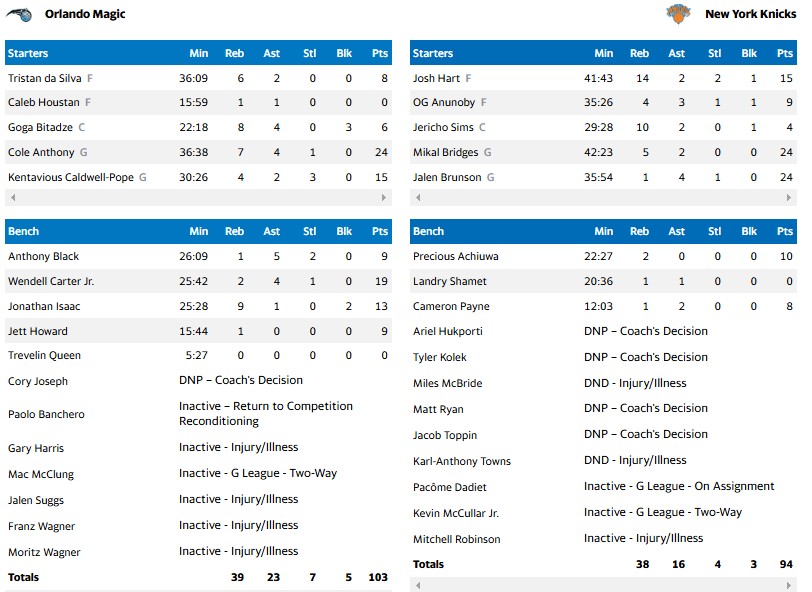 Orlando Magic

| Starters | Min | Reb | Ast | Stl | Blk | Pts |
|---|---|---|---|---|---|---|
| Tristan da Silva F | 36:09 | 6 | 2 | 0 | 0 | 8 |
| Caleb Houstan F | 15:59 | 1 | 1 | 0 | 0 | 0 |
| Goga Bitadze C | 22:18 | 8 | 4 | 0 | 3 | 6 |
| Cole Anthony G | 36:38 | 7 | 4 | 1 | 0 | 24 |
| Kentavious Caldwell-Pope G | 30:26 | 4 | 2 | 3 | 0 | 15 |

| Bench | Min | Reb | Ast | Stl | Blk | Pts |
|---|---|---|---|---|---|---|
| Anthony Black | 26:09 | 1 | 5 | 2 | 0 | 9 |
| Wendell Carter Jr. | 25:42 | 2 | 4 | 1 | 0 | 19 |
| Jonathan Isaac | 25:28 | 9 | 1 | 0 | 2 | 13 |
| Jett Howard | 15:44 | 1 | 0 | 0 | 0 | 9 |
| Trevelin Queen | 5:27 | 0 | 0 | 0 | 0 | 0 |
| Cory Joseph | DNP – Coach's Decision | | | | | |
| Paolo Banchero | Inactive – Return to Competition Reconditioning | | | | | |
| Gary Harris | Inactive - Injury/Illness | | | | | |
| Mac McClung | Inactive - G League - Two-Way | | | | | |
| Jalen Suggs | Inactive - Injury/Illness | | | | | |
| Franz Wagner | Inactive - Injury/Illness | | | | | |
| Moritz Wagner | Inactive - Injury/Illness | | | | | |
| Totals | | 39 | 23 | 7 | 5 | 103 |

New York Knicks

| Starters | Min | Reb | Ast | Stl | Blk | Pts |
|---|---|---|---|---|---|---|
| Josh Hart F | 41:43 | 14 | 2 | 2 | 1 | 15 |
| OG Anunoby F | 35:26 | 4 | 3 | 1 | 1 | 9 |
| Jericho Sims C | 29:28 | 10 | 2 | 0 | 1 | 4 |
| Mikal Bridges G | 42:23 | 5 | 2 | 0 | 0 | 24 |
| Jalen Brunson G | 35:54 | 1 | 4 | 1 | 0 | 24 |

| Bench | Min | Reb | Ast | Stl | Blk | Pts |
|---|---|---|---|---|---|---|
| Precious Achiuwa | 22:27 | 2 | 0 | 0 | 0 | 10 |
| Landry Shamet | 20:36 | 1 | 1 | 0 | 0 | 0 |
| Cameron Payne | 12:03 | 1 | 2 | 0 | 0 | 8 |
| Ariel Hukporti | DNP – Coach's Decision | | | | | |
| Tyler Kolek | DNP – Coach's Decision | | | | | |
| Miles McBride | DND - Injury/Illness | | | | | |
| Matt Ryan | DNP – Coach's Decision | | | | | |
| Jacob Toppin | DNP – Coach's Decision | | | | | |
| Karl-Anthony Towns | DND - Injury/Illness | | | | | |
| Pacôme Dadiet | Inactive - G League - On Assignment | | | | | |
| Kevin McCullar Jr. | Inactive - G League - Two-Way | | | | | |
| Mitchell Robinson | Inactive - Injury/Illness | | | | | |
| Totals | | 38 | 16 | 4 | 3 | 94 |